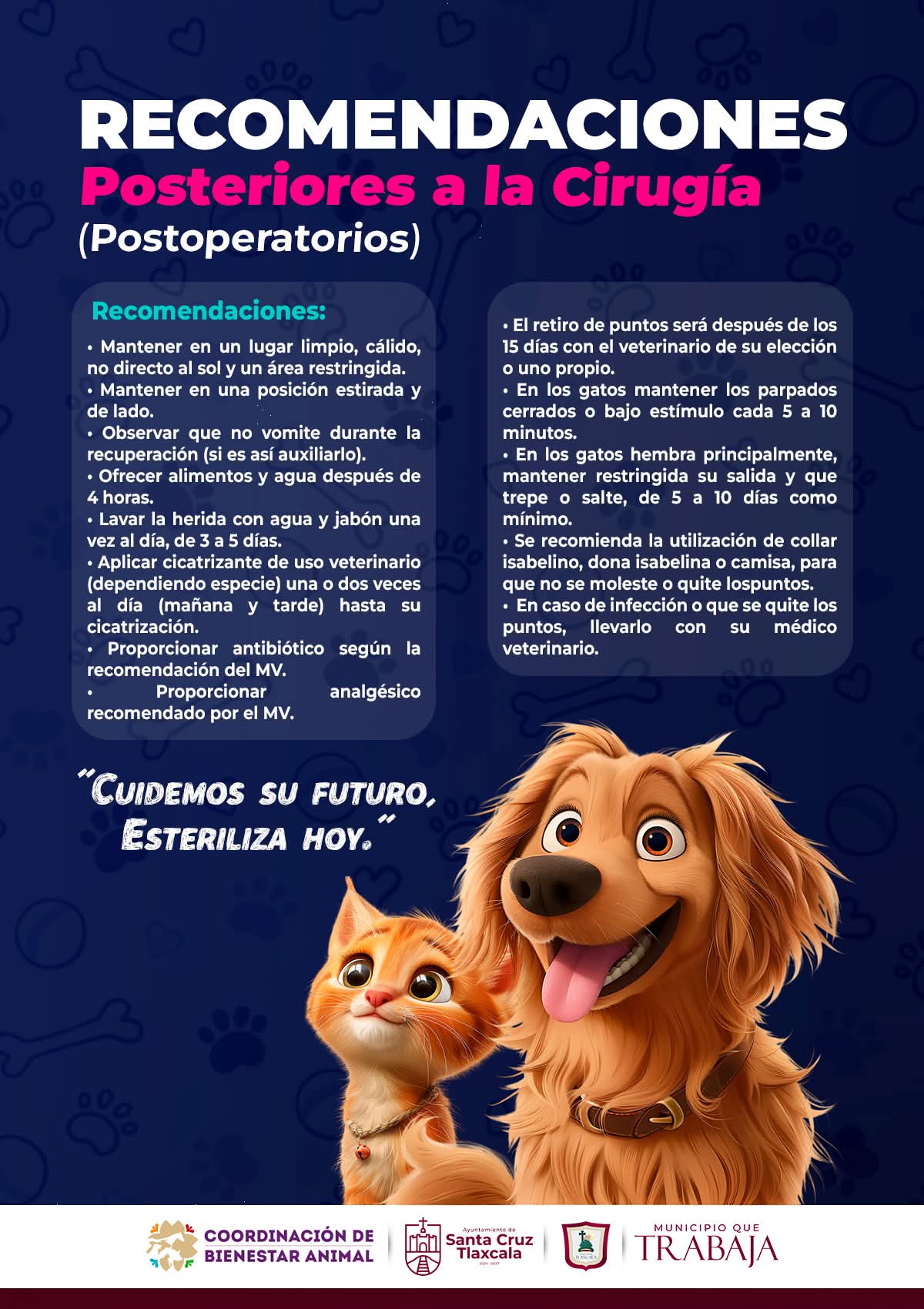 RECOMENDACIONES
Posteriores a la Cirugía
(Postoperatorios)

Recomendaciones:
• Mantener en un lugar limpio, cálido, no directo al sol y un área restringida.
• Mantener en una posición estirada y de lado.
• Observar que no vomite durante la recuperación (si es así auxiliarlo).
• Ofrecer alimentos y agua después de 4 horas.
• Lavar la herida con agua y jabón una vez al día, de 3 a 5 días.
• Aplicar cicatrizante de uso veterinario (dependiendo especie) una o dos veces al día (mañana y tarde) hasta su cicatrización.
• Proporcionar antibiótico según la recomendación del MV.
• Proporcionar analgésico recomendado por el MV.

• El retiro de puntos será después de los 15 días con el veterinario de su elección o uno propio.
• En los gatos mantener los parpados cerrados o bajo estímulo cada 5 a 10 minutos.
• En los gatos hembra principalmente, mantener restringida su salida y que trepe o salte, de 5 a 10 días como mínimo.
• Se recomienda la utilización de collar isabelino, dona isabelina o camisa, para que no se moleste o quite lospuntos.
• En caso de infección o que se quite los puntos, llevarlo con su médico veterinario.

"Cuidemos su futuro, Esteriliza hoy."

COORDINACIÓN DE BIENESTAR ANIMAL
Ayuntamiento de Santa Cruz Tlaxcala 2024-2027
TLAXCALA
MUNICIPIO QUE TRABAJA